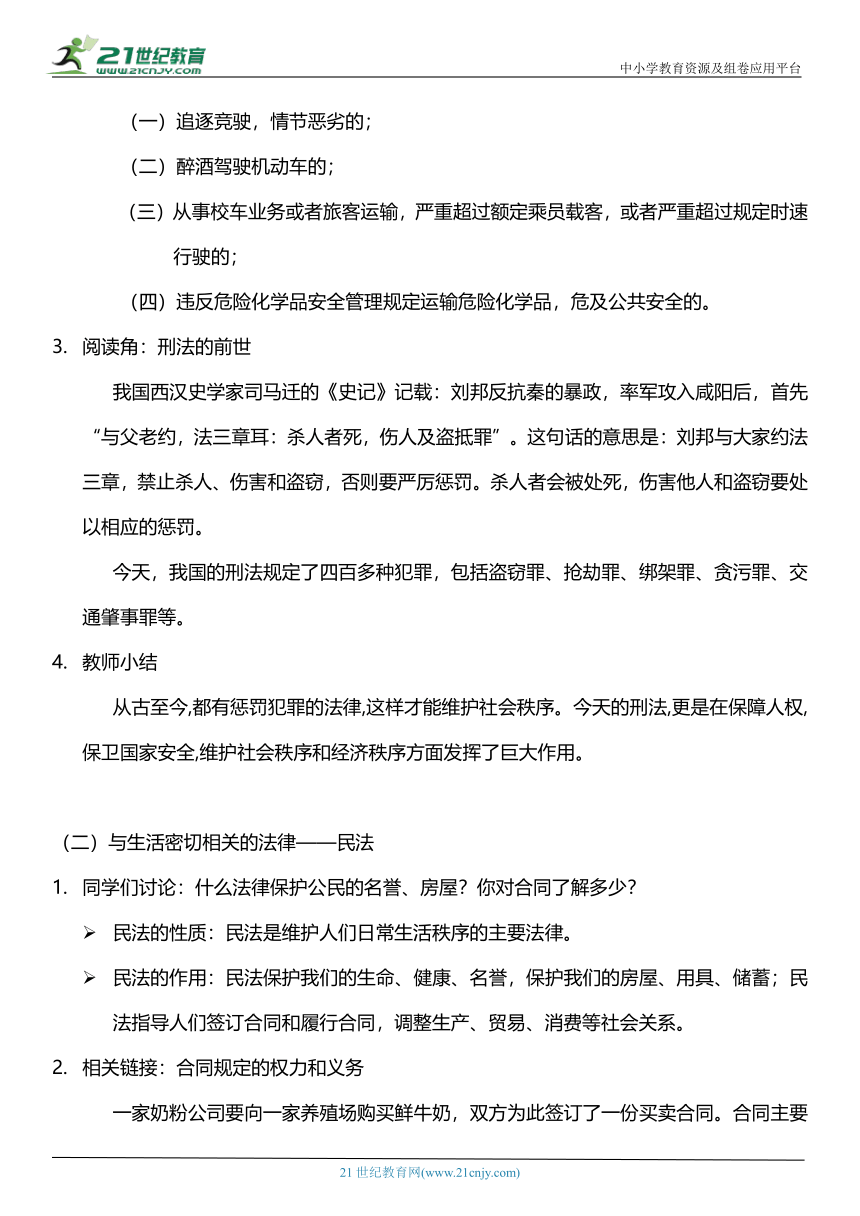 21世纪教育
www.21cnjy.com

中小学教育资源及组卷应用平台

（一）追逐竞驶，情节恶劣的；

（二）醉酒驾驶机动车的；

（三）从事校车业务或者旅客运输，严重超过额定乘员载客，或者严重超过规定时速行驶的；

（四）违反危险化学品安全管理规定运输危险化学品，危及公共安全的。

3. 阅读角：刑法的前世

我国西汉史学家司马迁的《史记》记载：刘邦反抗秦的暴政，率军攻入咸阳后，首先“与父老约，法三章耳：杀人者死，伤人及盗抵罪”。这句话的意思是：刘邦与大家约法三章，禁止杀人、伤害和盗窃，否则要严厉惩罚。杀人者会被处死，伤害他人和盗窃要处以相应的惩罚。

今天，我国的刑法规定了四百多种犯罪，包括盗窃罪、抢劫罪、绑架罪、贪污罪、交通肇事罪等。

4. 教师小结

从古至今,都有惩罚犯罪的法律,这样才能维护社会秩序。今天的刑法,更是在保障人权,保卫国家安全,维护社会秩序和经济秩序方面发挥了巨大作用。

（二）与生活密切相关的法律——民法

1. 同学们讨论：什么法律保护公民的名誉、房屋？你对合同了解多少？

➢ 民法的性质：民法是维护人们日常生活秩序的主要法律。

➢ 民法的作用：民法保护我们的生命、健康、名誉，保护我们的房屋、用具、储蓄；民法指导人们签订合同和履行合同，调整生产、贸易、消费等社会关系。

2. 相关链接：合同规定的权力和义务

一家奶粉公司要向一家养殖场购买鲜牛奶，双方为此签订了一份买卖合同。合同主要

21 世纪教育网(www.21cnjy.com)